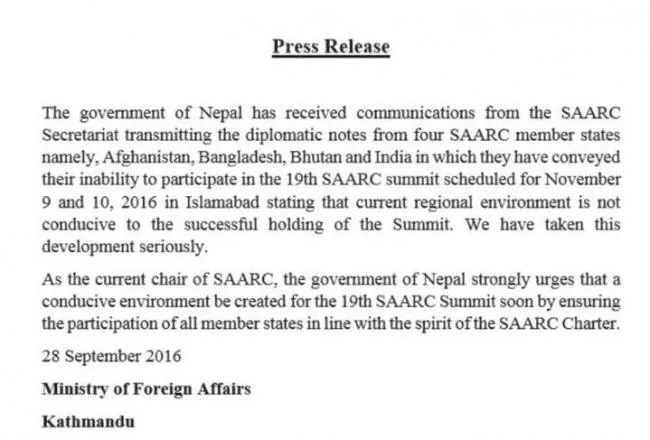 Press Release

The government of Nepal has received communications from the SAARC Secretariat transmitting the diplomatic notes from four SAARC member states namely, Afghanistan, Bangladesh, Bhutan and India in which they have conveyed their inability to participate in the 19th SAARC summit scheduled for November 9 and 10, 2016 in Islamabad stating that current regional environment is not conducive to the successful holding of the Summit. We have taken this development seriously.

As the current chair of SAARC, the government of Nepal strongly urges that a conducive environment be created for the 19th SAARC Summit soon by ensuring the participation of all member states in line with the spirit of the SAARC Charter.

28 September 2016

Ministry of Foreign Affairs

Kathmandu